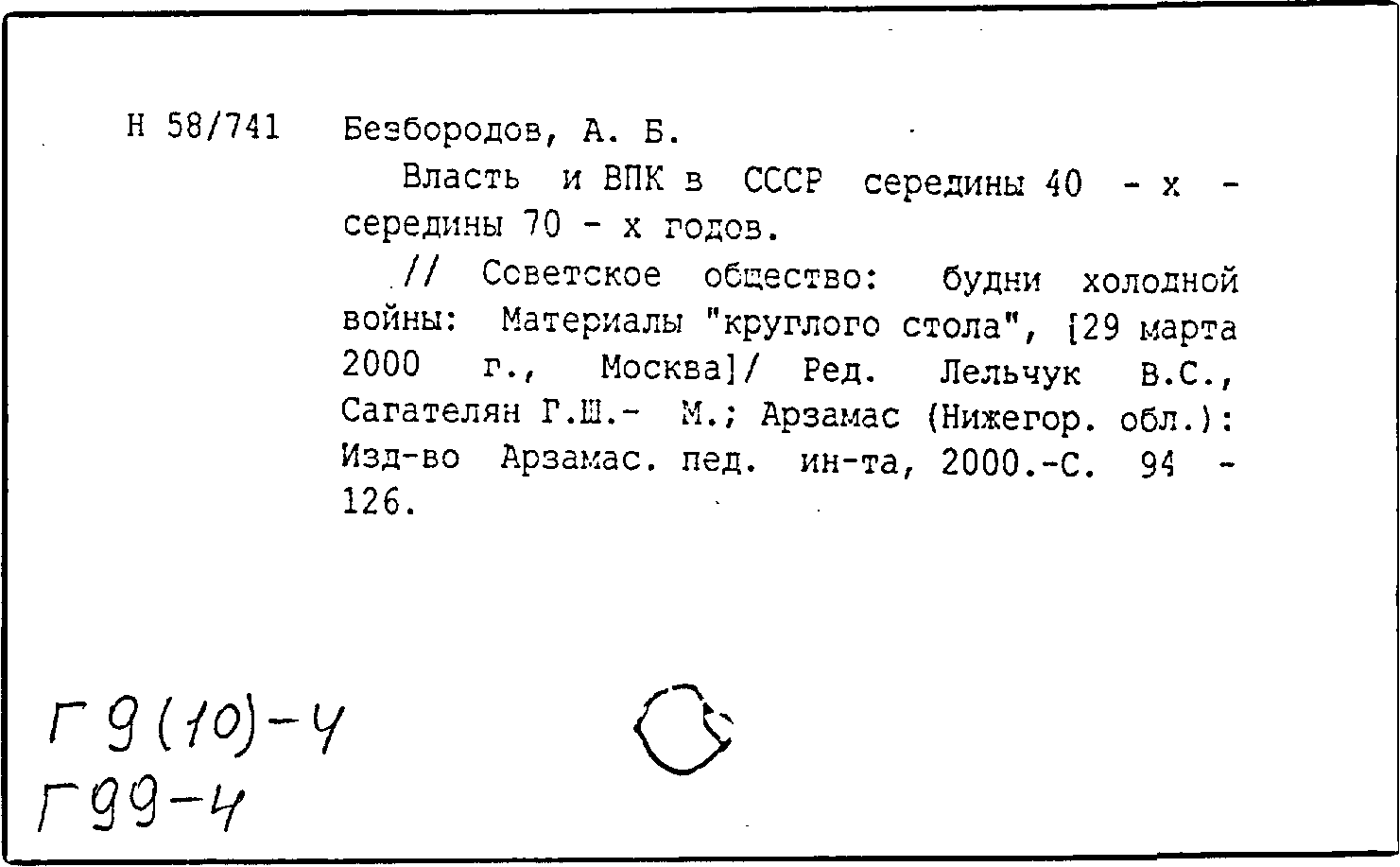 Н 58/741 Безбородов, А. Б.

Власть и ВПК в СССР середины 40 - х - середины 70 - х годов.

// Советское общество: будни холодной войны: Материалы "круглого стола", [29 марта 2000 г., Москва]/ Ред. Лельчук В.С., Сагателян Г.Ш.- М.; Арзамас (Нижегор. обл.): Изд-во Арзамас. пед. ин-та, 2000.-С. 94 - 126.

Г9(10)-4
Г99-4